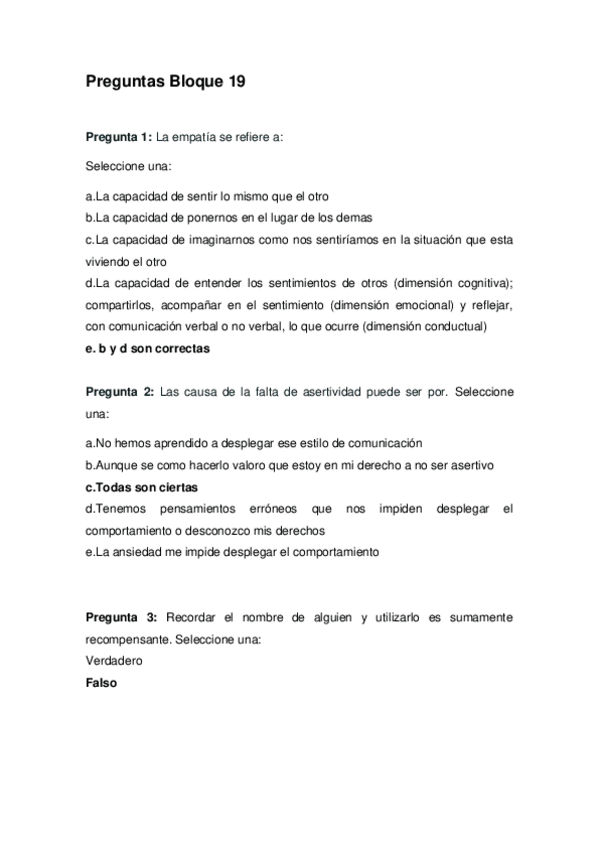 Preguntas Bloque 19

Pregunta 1: La empatía se refiere a:

Seleccione una:

a.La capacidad de sentir lo mismo que el otro
b.La capacidad de ponernos en el lugar de los demas
c.La capacidad de imaginarnos como nos sentiríamos en la situación que esta viviendo el otro
d.La capacidad de entender los sentimientos de otros (dimensión cognitiva); compartirlos, acompañar en el sentimiento (dimensión emocional) y reflejar, con comunicación verbal o no verbal, lo que ocurre (dimensión conductual)
e. b y d son correctas

Pregunta 2: Las causa de la falta de asertividad puede ser por. Seleccione una:

a.No hemos aprendido a desplegar ese estilo de comunicación
b.Aunque se como hacerlo valoro que estoy en mi derecho a no ser asertivo
c.Todas son ciertas
d.Tenemos pensamientos erróneos que nos impiden desplegar el comportamiento o desconozco mis derechos
e.La ansiedad me impide desplegar el comportamiento

Pregunta 3: Recordar el nombre de alguien y utilizarlo es sumamente recompensante. Seleccione una:
Verdadero
Falso